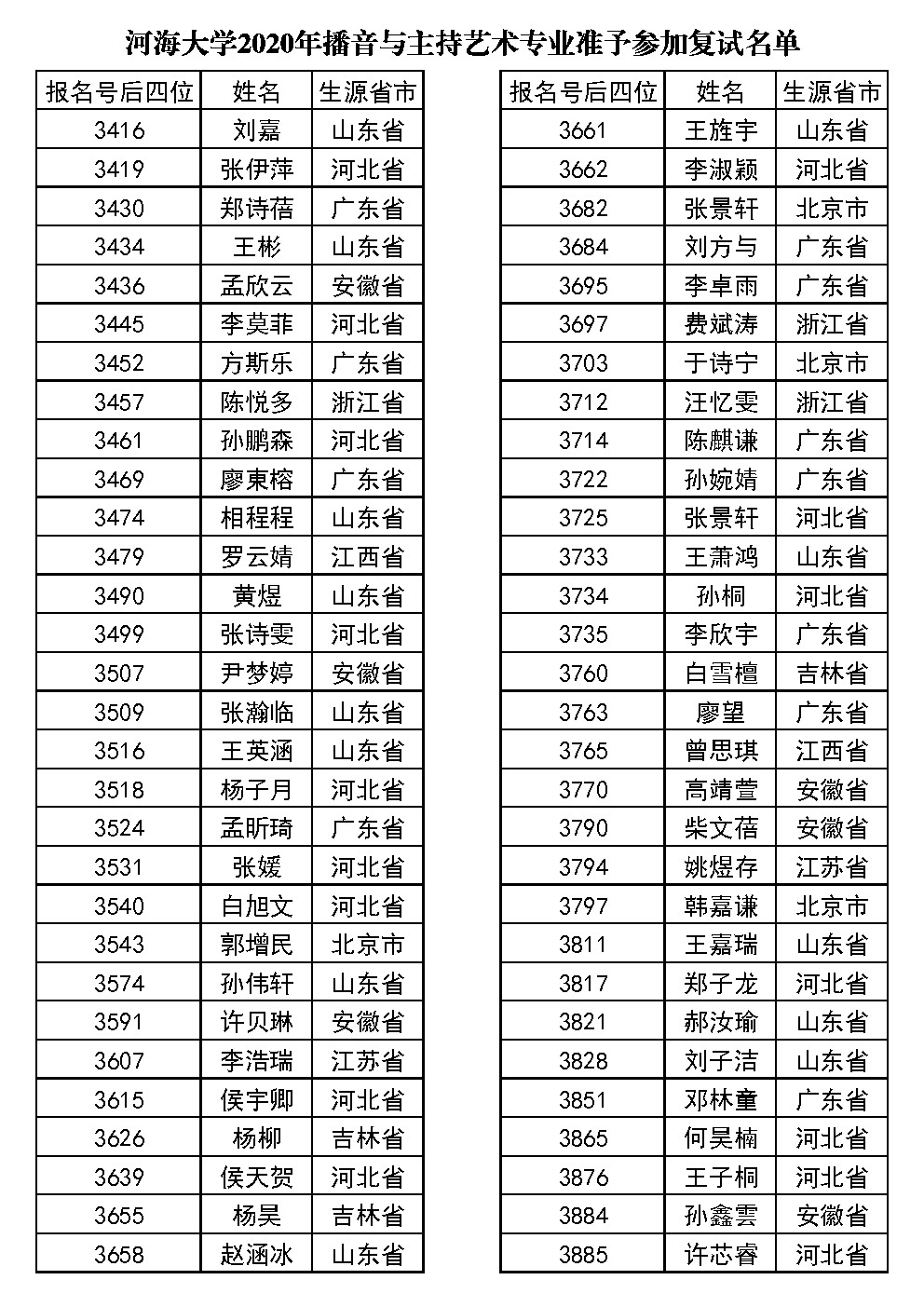 河海大学2020年播音与主持艺术专业准予参加复试名单

| 报名号后四位 | 姓名 | 生源省市 |
|---|---|---|
| 3416 | 刘嘉 | 山东省 |
| 3419 | 张伊萍 | 河北省 |
| 3430 | 郑诗蓓 | 广东省 |
| 3434 | 王彬 | 山东省 |
| 3436 | 孟欣云 | 安徽省 |
| 3445 | 李莫菲 | 河北省 |
| 3452 | 方斯乐 | 广东省 |
| 3457 | 陈悦多 | 浙江省 |
| 3461 | 孙鹏森 | 河北省 |
| 3469 | 廖東榕 | 广东省 |
| 3474 | 相程程 | 山东省 |
| 3479 | 罗云婧 | 江西省 |
| 3490 | 黄煜 | 山东省 |
| 3499 | 张诗雯 | 河北省 |
| 3507 | 尹梦婷 | 安徽省 |
| 3509 | 张瀚临 | 山东省 |
| 3516 | 王英涵 | 山东省 |
| 3518 | 杨子月 | 河北省 |
| 3524 | 孟昕琦 | 广东省 |
| 3531 | 张媛 | 河北省 |
| 3540 | 白旭文 | 河北省 |
| 3543 | 郭增民 | 北京市 |
| 3574 | 孙伟轩 | 山东省 |
| 3591 | 许贝琳 | 安徽省 |
| 3607 | 李浩瑞 | 江苏省 |
| 3615 | 侯宇卿 | 河北省 |
| 3626 | 杨柳 | 吉林省 |
| 3639 | 侯天贺 | 河北省 |
| 3655 | 杨昊 | 吉林省 |
| 3658 | 赵涵冰 | 山东省 |

| 报名号后四位 | 姓名 | 生源省市 |
|---|---|---|
| 3661 | 王旌宇 | 山东省 |
| 3662 | 李淑颖 | 河北省 |
| 3682 | 张景轩 | 北京市 |
| 3684 | 刘方与 | 广东省 |
| 3695 | 李卓雨 | 广东省 |
| 3697 | 费斌涛 | 浙江省 |
| 3703 | 于诗宁 | 北京市 |
| 3712 | 汪忆雯 | 浙江省 |
| 3714 | 陈麒谦 | 广东省 |
| 3722 | 孙婉婧 | 广东省 |
| 3725 | 张景轩 | 河北省 |
| 3733 | 王萧鸿 | 山东省 |
| 3734 | 孙桐 | 河北省 |
| 3735 | 李欣宇 | 广东省 |
| 3760 | 白雪檀 | 吉林省 |
| 3763 | 廖望 | 广东省 |
| 3765 | 曾思琪 | 江西省 |
| 3770 | 高靖萱 | 安徽省 |
| 3790 | 柴文蓓 | 安徽省 |
| 3794 | 姚煜存 | 江苏省 |
| 3797 | 韩嘉谦 | 北京市 |
| 3811 | 王嘉瑞 | 山东省 |
| 3817 | 郑子龙 | 河北省 |
| 3821 | 郝汝瑜 | 山东省 |
| 3828 | 刘子洁 | 山东省 |
| 3851 | 邓林童 | 广东省 |
| 3865 | 何昊楠 | 河北省 |
| 3876 | 王子桐 | 河北省 |
| 3884 | 孙鑫雲 | 安徽省 |
| 3885 | 许芯睿 | 河北省 |